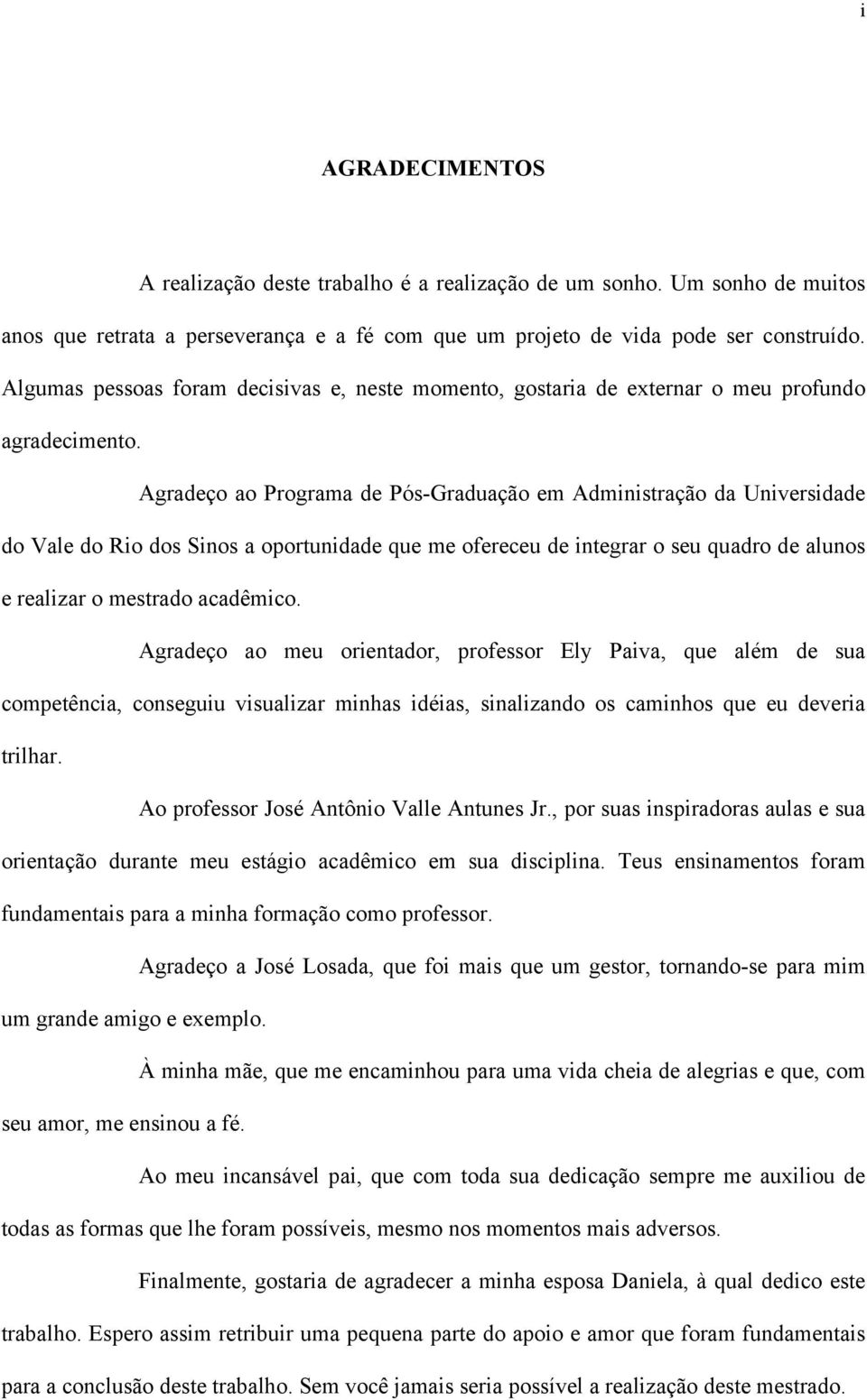 i

AGRADECIMENTOS

A realização deste trabalho é a realização de um sonho. Um sonho de muitos anos que retrata a perseverança e a fé com que um projeto de vida pode ser construído. Algumas pessoas foram decisivas e, neste momento, gostaria de externar o meu profundo agradecimento.

Agradeço ao Programa de Pós-Graduação em Administração da Universidade do Vale do Rio dos Sinos a oportunidade que me ofereceu de integrar o seu quadro de alunos e realizar o mestrado acadêmico.

Agradeço ao meu orientador, professor Ely Paiva, que além de sua competência, conseguiu visualizar minhas idéias, sinalizando os caminhos que eu deveria trilhar.

Ao professor José Antônio Valle Antunes Jr., por suas inspiradoras aulas e sua orientação durante meu estágio acadêmico em sua disciplina. Teus ensinamentos foram fundamentais para a minha formação como professor.

Agradeço a José Losada, que foi mais que um gestor, tornando-se para mim um grande amigo e exemplo.

À minha mãe, que me encaminhou para uma vida cheia de alegrias e que, com seu amor, me ensinou a fé.

Ao meu incansável pai, que com toda sua dedicação sempre me auxiliou de todas as formas que lhe foram possíveis, mesmo nos momentos mais adversos.

Finalmente, gostaria de agradecer a minha esposa Daniela, à qual dedico este trabalho. Espero assim retribuir uma pequena parte do apoio e amor que foram fundamentais para a conclusão deste trabalho. Sem você jamais seria possível a realização deste mestrado.